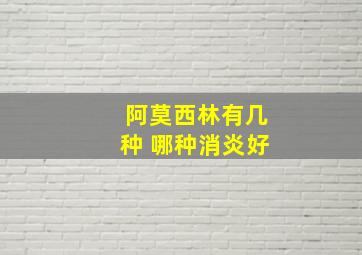 阿莫西林有几种 哪种消炎好